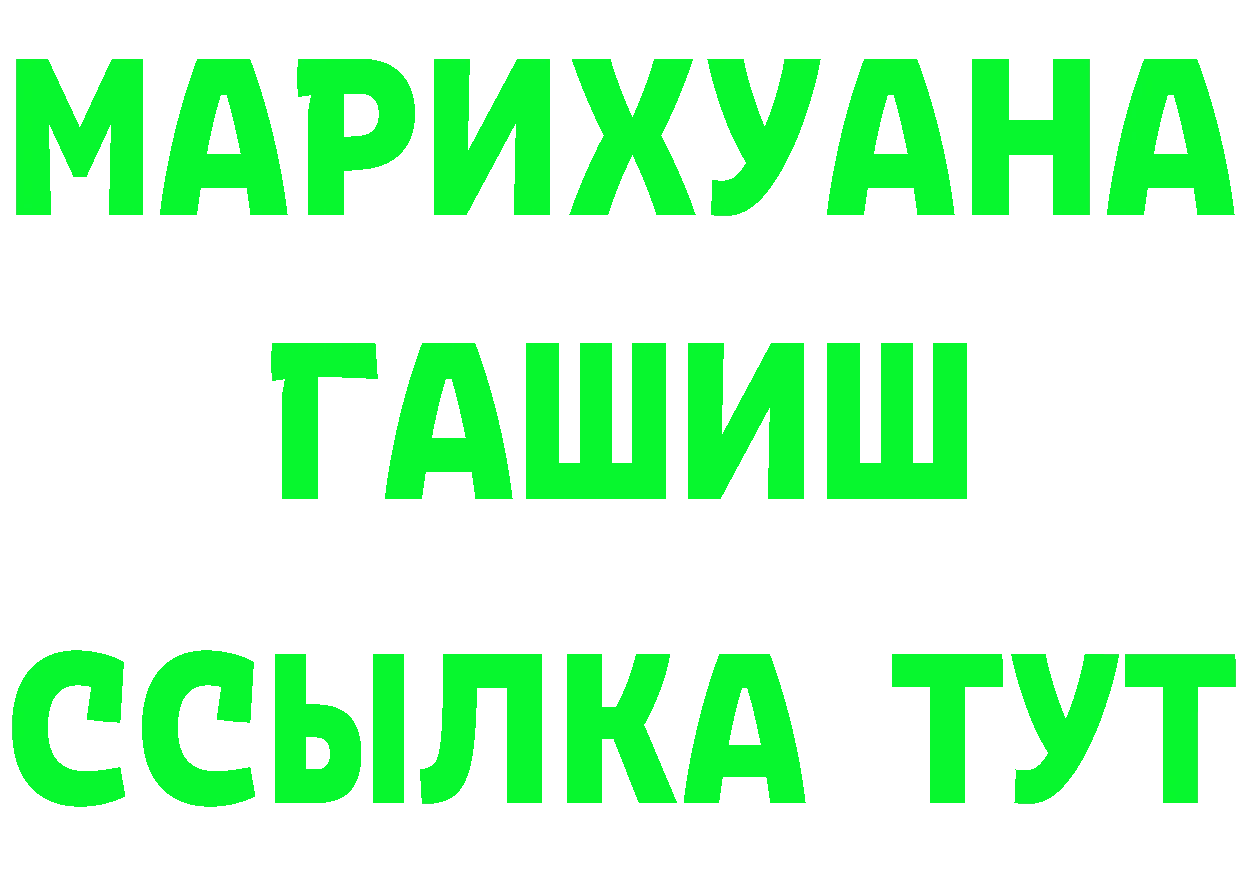 МАРИХУАНА
ГАШИШ
ССЫЛКА ТУТ